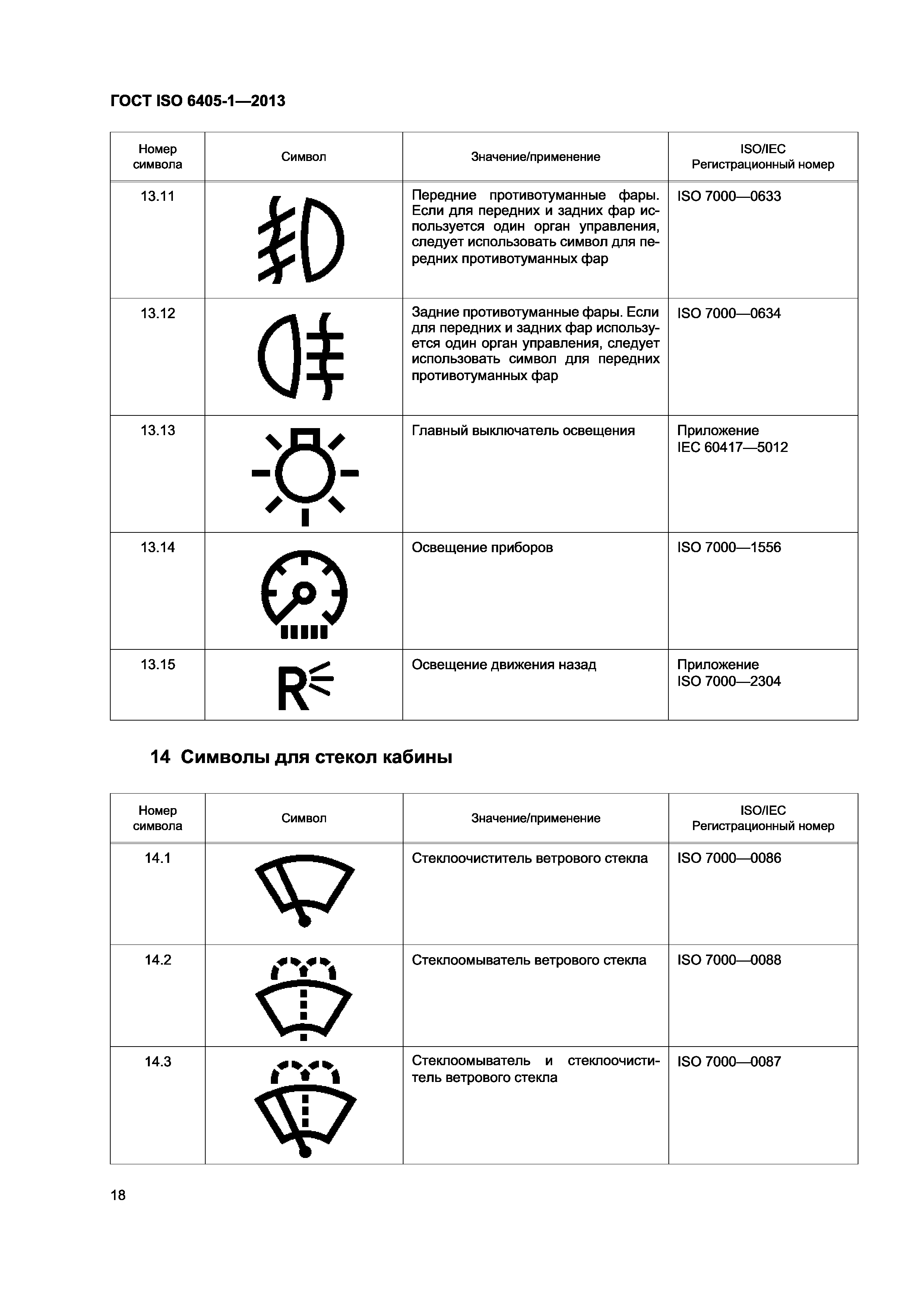 ГОСТ ISO 6405-1—2013

| Номер символа | Символ | Значение/применение | ISO/IEC Регистрационный номер |
|---|---|---|---|
| 13.11 | | Передние противотуманные фары. Если для передних и задних фар используется один орган управления, следует использовать символ для передних противотуманных фар | ISO 7000—0633 |
| 13.12 | | Задние противотуманные фары. Если для передних и задних фар используется один орган управления, следует использовать символ для передних противотуманных фар | ISO 7000—0634 |
| 13.13 | | Главный выключатель освещения | Приложение IEC 60417—5012 |
| 13.14 | | Освещение приборов | ISO 7000—1556 |
| 13.15 | R | Освещение движения назад | Приложение ISO 7000—2304 |

14 Символы для стекол кабины

| Номер символа | Символ | Значение/применение | ISO/IEC Регистрационный номер |
|---|---|---|---|
| 14.1 | | Стеклоочиститель ветрового стекла | ISO 7000—0086 |
| 14.2 | | Стеклоомыватель ветрового стекла | ISO 7000—0088 |
| 14.3 | | Стеклоомыватель и стеклоочиститель ветрового стекла | ISO 7000—0087 |

18